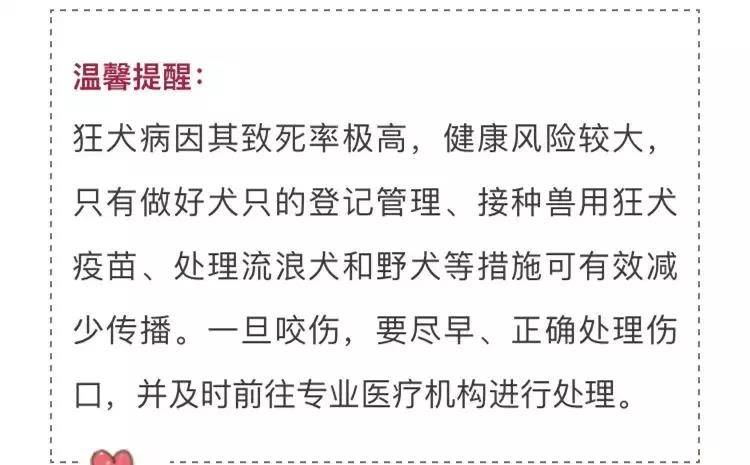 温馨提醒：

狂犬病因其致死率极高，健康风险较大，只有做好犬只的登记管理、接种兽用狂犬疫苗、处理流浪犬和野犬等措施可有效减少传播。一旦咬伤，要尽早、正确处理伤口，并及时前往专业医疗机构进行处理。